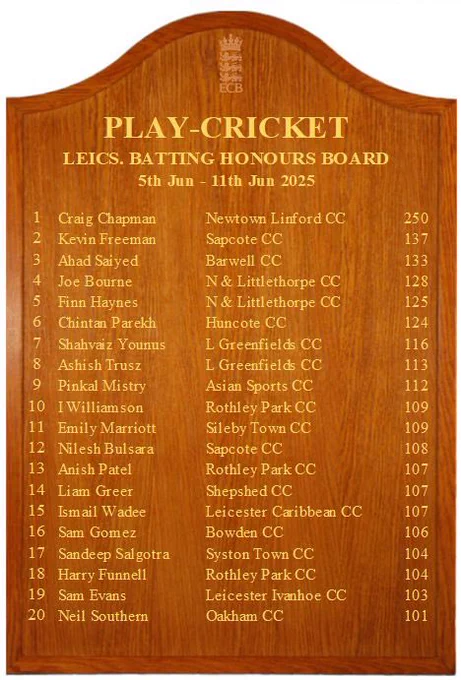 ECB

PLAY-CRICKET

LEICS. BATTING HONOURS BOARD

5th Jun - 11th Jun 2025

| 1 | Craig Chapman | Newtown Linford CC | 250 |
|---|---|---|---|
| 2 | Kevin Freeman | Sapcote CC | 137 |
| 3 | Ahad Saiyed | Barwell CC | 133 |
| 4 | Joe Bourne | N & Littlethorpe CC | 128 |
| 5 | Finn Haynes | N & Littlethorpe CC | 125 |
| 6 | Chintan Parekh | Huncote CC | 124 |
| 7 | Shahvaiz Younus | L Greenfields CC | 116 |
| 8 | Ashish Trusz | L Greenfields CC | 113 |
| 9 | Pinkal Mistry | Asian Sports CC | 112 |
| 10 | I Williamson | Rothley Park CC | 109 |
| 11 | Emily Marriott | Sileby Town CC | 109 |
| 12 | Nilesh Bulsara | Sapcote CC | 108 |
| 13 | Anish Patel | Rothley Park CC | 107 |
| 14 | Liam Greer | Shepshed CC | 107 |
| 15 | Ismail Wadee | Leicester Caribbean CC | 107 |
| 16 | Sam Gomez | Bowden CC | 106 |
| 17 | Sandeep Salgotra | Syston Town CC | 104 |
| 18 | Harry Funnell | Rothley Park CC | 104 |
| 19 | Sam Evans | Leicester Ivanhoe CC | 103 |
| 20 | Neil Southern | Oakham CC | 101 |